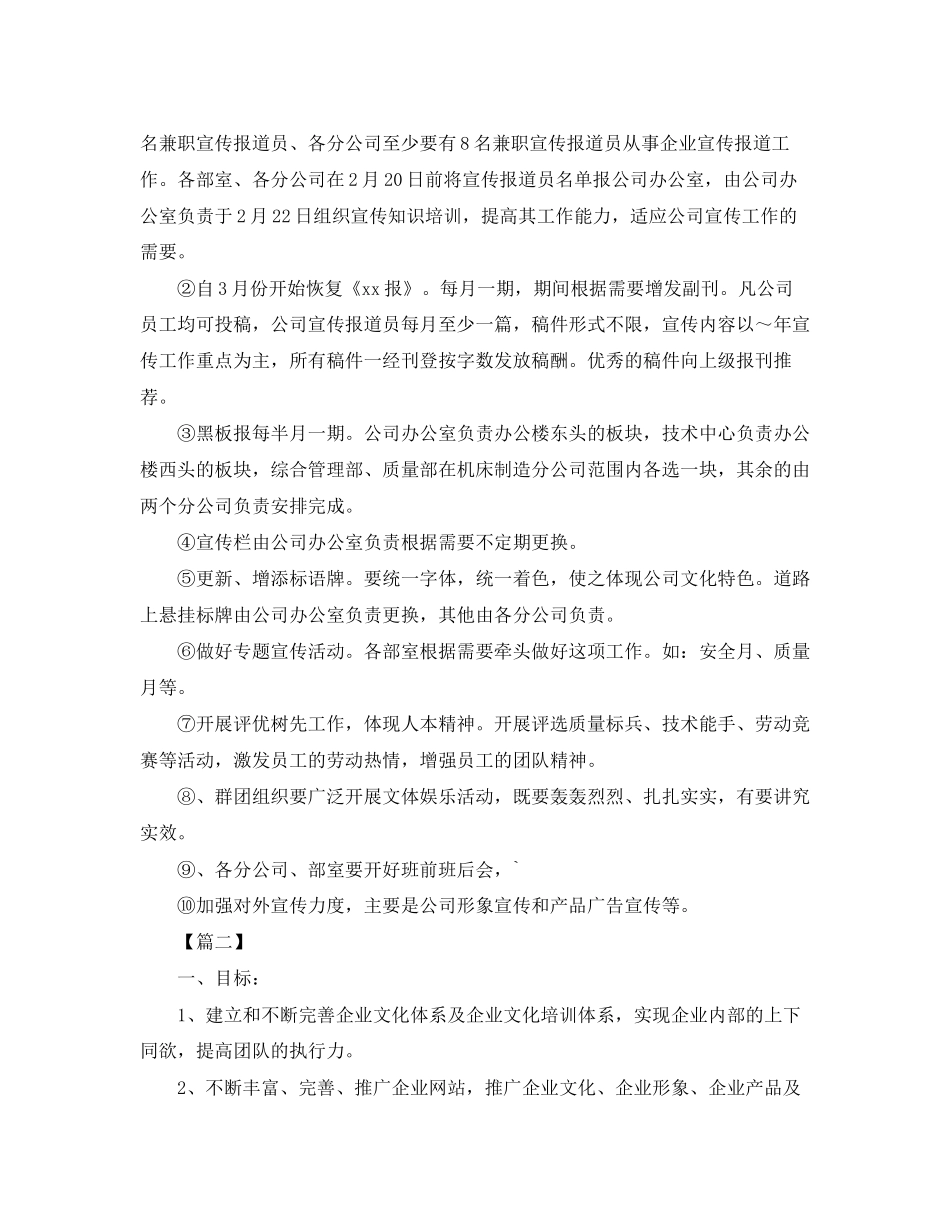 名兼职宣传报道员、各分公司至少要有8名兼职宣传报道员从事企业宣传报道工作。各部室、各分公司在2月20日前将宣传报道员名单报公司办公室，由公司办公室负责于2月22日组织宣传知识培训，提高其工作能力，适应公司宣传工作的需要。

②自3月份开始恢复《xx报》。每月一期，期间根据需要增发副刊。凡公司员工均可投稿，公司宣传报道员每月至少一篇，稿件形式不限，宣传内容以～年宣传工作重点为主，所有稿件一经刊登按字数发放稿酬。优秀的稿件向上级报刊推荐。

③黑板报每半月一期。公司办公室负责办公楼东头的板块，技术中心负责办公楼西头的板块，综合管理部、质量部在机床制造分公司范围内各选一块，其余的由两个分公司负责安排完成。

④宣传栏由公司办公室负责根据需要不定期更换。

⑤更新、增添标语牌。要统一字体，统一着色，使之体现公司文化特色。道路上悬挂标牌由公司办公室负责更换，其他由各分公司负责。

⑥做好专题宣传活动。各部室根据需要牵头做好这项工作。如：安全月、质量月等。

⑦开展评优树先工作，体现人本精神。开展评选质量标兵、技术能手、劳动竞赛等活动，激发员工的劳动热情，增强员工的团队精神。

⑧、群团组织要广泛开展文体娱乐活动，既要轰轰烈烈、扎扎实实，有要讲究实效。

⑨、各分公司、部室要开好班前班后会，`

⑩加强对外宣传力度，主要是公司形象宣传和产品广告宣传等。

【篇二】

一、目标：

1、建立和不断完善企业文化体系及企业文化培训体系，实现企业内部的上下同欲，提高团队的执行力。

2、不断丰富、完善、推广企业网站，推广企业文化、企业形象、企业产品及